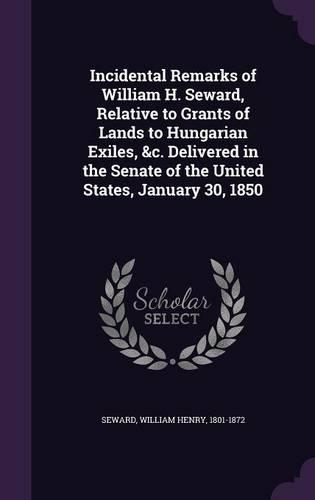 Incidental Remarks of William H. Seward, Relative to Grants of Lands to Hungarian Exiles, &c. Delivered in the Senate of the United States, January 30, 1850

Scholar SELECT

SEWARD, WILLIAM HENRY, 1801-1872